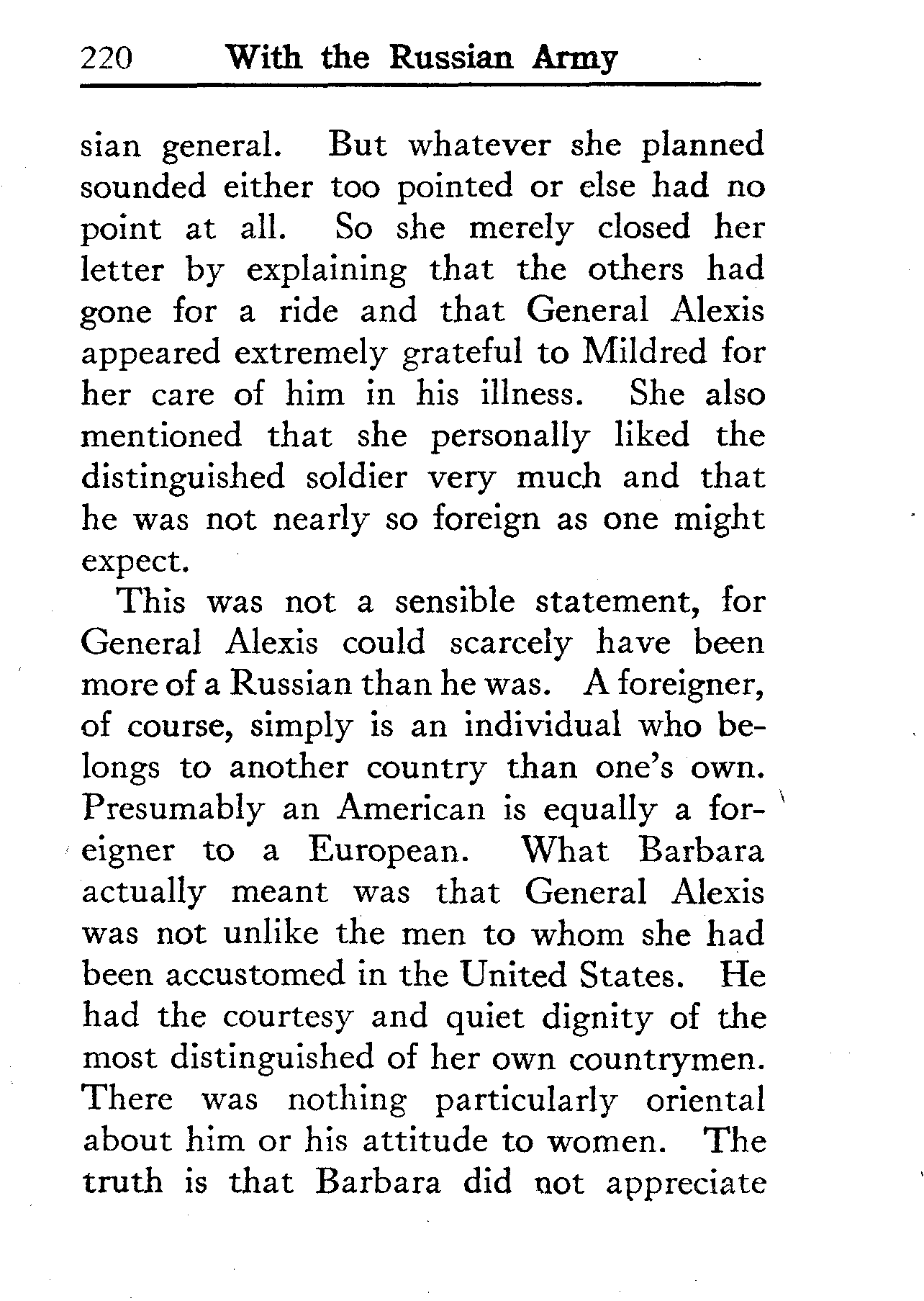 220 With the Russian Army

sian general. But whatever she planned sounded either too pointed or else had no point at all. So she merely closed her letter by explaining that the others had gone for a ride and that General Alexis appeared extremely grateful to Mildred for her care of him in his illness. She also mentioned that she personally liked the distinguished soldier very much and that he was not nearly so foreign as one might expect.

This was not a sensible statement, for General Alexis could scarcely have been more of a Russian than he was. A foreigner, of course, simply is an individual who belongs to another country than one's own. Presumably an American is equally a foreigner to a European. What Barbara actually meant was that General Alexis was not unlike the men to whom she had been accustomed in the United States. He had the courtesy and quiet dignity of the most distinguished of her own countrymen. There was nothing particularly oriental about him or his attitude to women. The truth is that Barbara did not appreciate